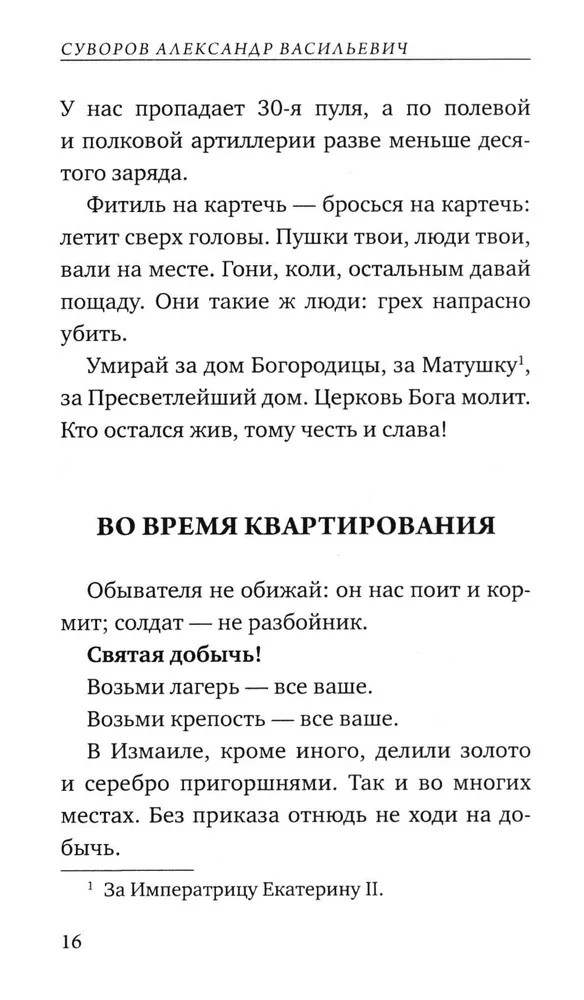 СУВОРОВ АЛЕКСАНДР ВАСИЛЬЕВИЧ

У нас пропадает 30-я пуля, а по полевой и полковой артиллерии разве меньше десятого заряда.

Фитиль на картечь — бросься на картечь: летит сверх головы. Пушки твои, люди твои, вали на месте. Гони, коли, остальным давай пощаду. Они такие ж люди: грех напрасно убить.

Умирай за дом Богородицы, за Матушку$^{1}$, за Пресветлейший дом. Церковь Бога молит. Кто остался жив, тому честь и слава!

ВО ВРЕМЯ КВАРТИРОВАНИЯ

Обывателя не обижай: он нас поит и кормит; солдат — не разбойник.

Святая добычь!

Возьми лагерь — все ваше.

Возьми крепость — все ваше.

В Измаиле, кроме иного, делили золото и серебро пригоршнями. Так и во многих местах. Без приказа отнюдь не ходи на добычь.

$^{1}$ За Императрицу Екатерину II.

16